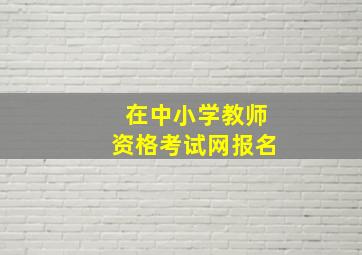 在中小学教师
资格考试网报名